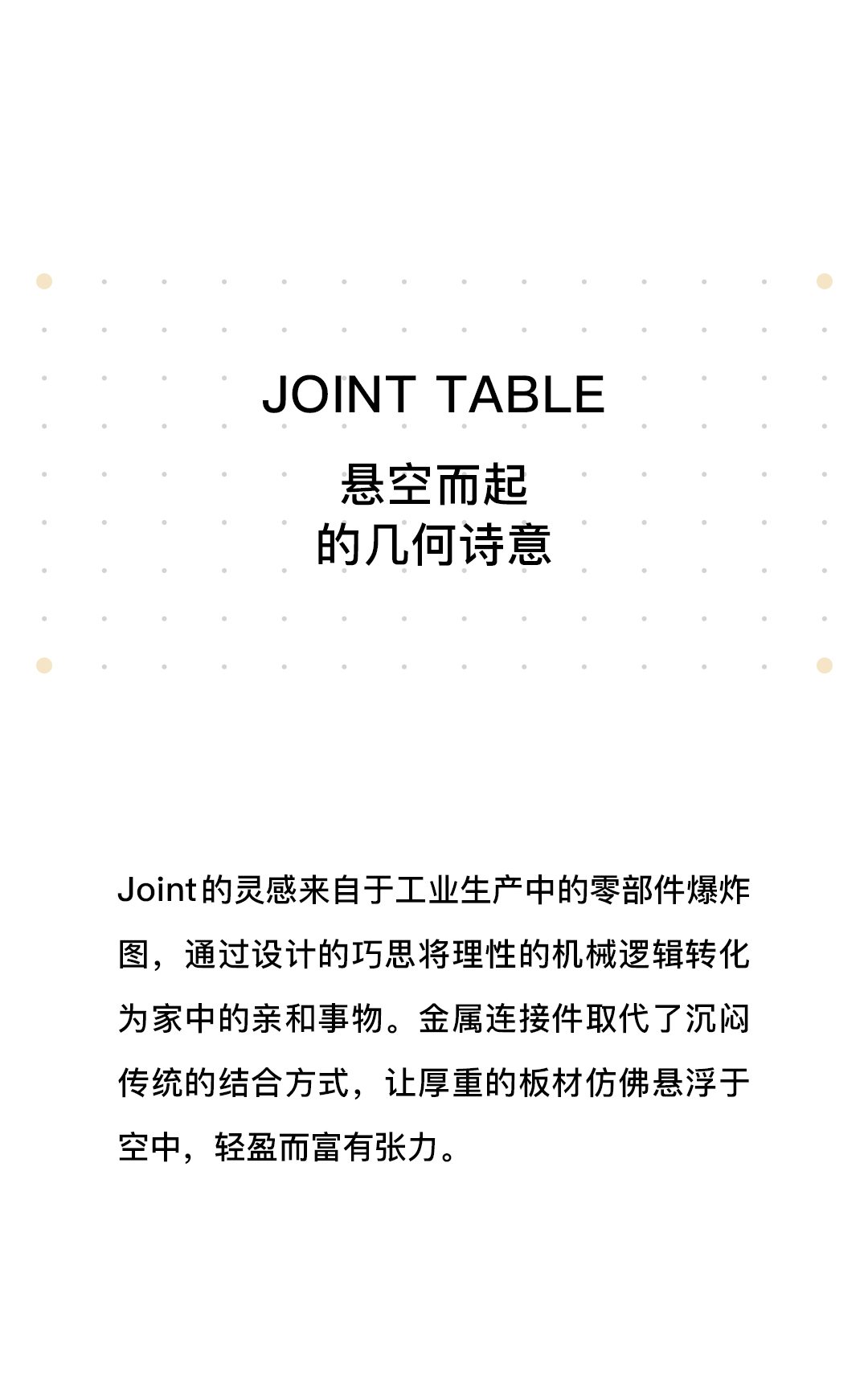 JOINT TABLE

悬空而起
的几何诗意

Joint的灵感来自于工业生产中的零部件爆炸图，通过设计的巧思将理性的机械逻辑转化为家中的亲和事物。金属连接件取代了沉闷传统的结合方式，让厚重的板材仿佛悬浮于空中，轻盈而富有张力。